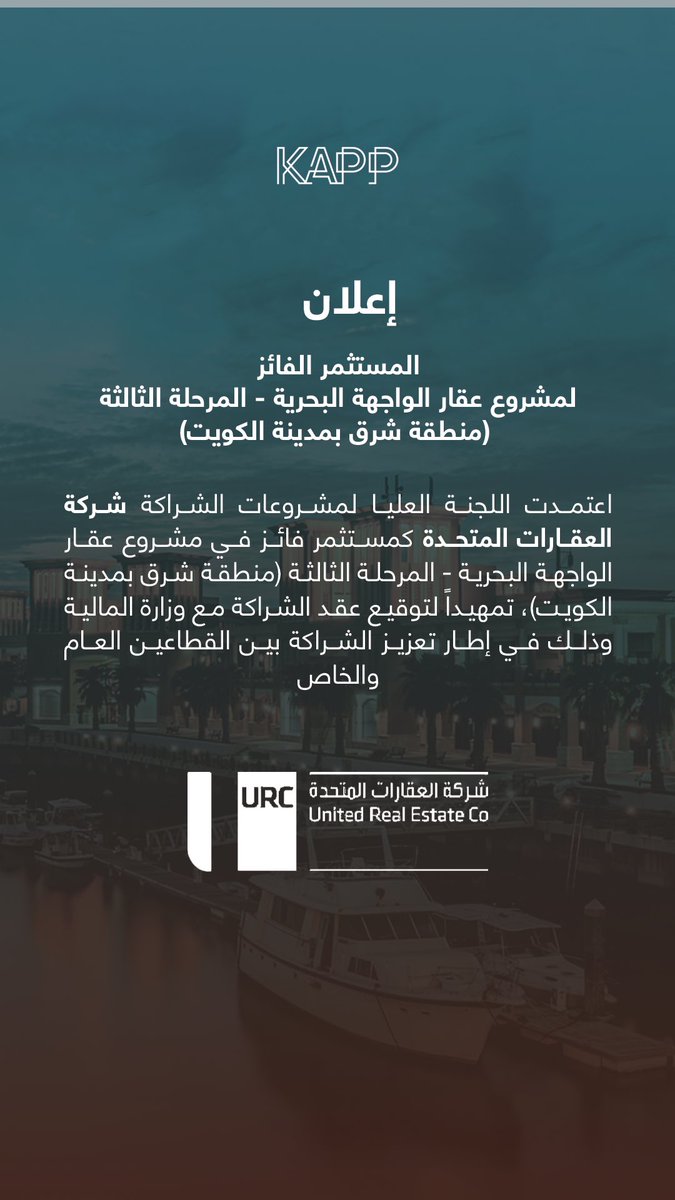 KAPP

إعلان

المستثمر الفائز
لمشروع عقار الواجهة البحرية - المرحلة الثالثة
(منطقة شرق بمدينة الكويت)

اعتمدت اللجنة العليا لمشروعات الشراكة شركة العقارات المتحدة كمستثمر فائز في مشروع عقار الواجهة البحرية - المرحلة الثالثة (منطقة شرق بمدينة الكويت)، تمهيداً لتوقيع عقد الشراكة مع وزارة المالية وذلك في إطار تعزيز الشراكة بين القطاعين العام والخاص

URC
شركة العقارات المتحدة
United Real Estate Co